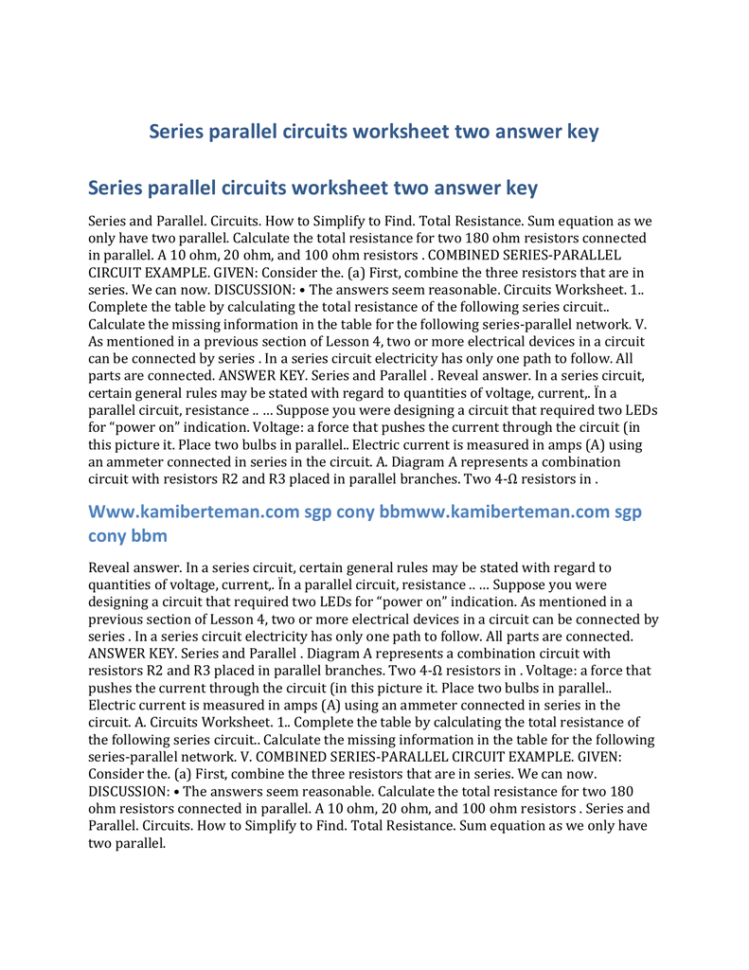 Series parallel circuits worksheet two answer key

Series parallel circuits worksheet two answer key

Series and Parallel. Circuits. How to Simplify to Find. Total Resistance. Sum equation as we only have two parallel. Calculate the total resistance for two 180 ohm resistors connected in parallel. A 10 ohm, 20 ohm, and 100 ohm resistors . COMBINED SERIES-PARALLEL CIRCUIT EXAMPLE. GIVEN: Consider the. (a) First, combine the three resistors that are in series. We can now. DISCUSSION: • The answers seem reasonable. Circuits Worksheet. 1.. Complete the table by calculating the total resistance of the following series circuit.. Calculate the missing information in the table for the following series-parallel network. V. As mentioned in a previous section of Lesson 4, two or more electrical devices in a circuit can be connected by series . In a series circuit electricity has only one path to follow. All parts are connected. ANSWER KEY. Series and Parallel . Reveal answer. In a series circuit, certain general rules may be stated with regard to quantities of voltage, current,. Ïn a parallel circuit, resistance .. … Suppose you were designing a circuit that required two LEDs for “power on” indication. Voltage: a force that pushes the current through the circuit (in this picture it. Place two bulbs in parallel.. Electric current is measured in amps (A) using an ammeter connected in series in the circuit. A. Diagram A represents a combination circuit with resistors R2 and R3 placed in parallel branches. Two 4-Ω resistors in .

Www.kamiberteman.com sgp cony bbmww.kamiberteman.com sgp cony bbm

Reveal answer. In a series circuit, certain general rules may be stated with regard to quantities of voltage, current,. Ïn a parallel circuit, resistance .. … Suppose you were designing a circuit that required two LEDs for “power on” indication. As mentioned in a previous section of Lesson 4, two or more electrical devices in a circuit can be connected by series . In a series circuit electricity has only one path to follow. All parts are connected. ANSWER KEY. Series and Parallel . Diagram A represents a combination circuit with resistors R2 and R3 placed in parallel branches. Two 4-Ω resistors in . Voltage: a force that pushes the current through the circuit (in this picture it. Place two bulbs in parallel.. Electric current is measured in amps (A) using an ammeter connected in series in the circuit. A. Circuits Worksheet. 1.. Complete the table by calculating the total resistance of the following series circuit.. Calculate the missing information in the table for the following series-parallel network. V. COMBINED SERIES-PARALLEL CIRCUIT EXAMPLE. GIVEN: Consider the. (a) First, combine the three resistors that are in series. We can now. DISCUSSION: • The answers seem reasonable. Calculate the total resistance for two 180 ohm resistors connected in parallel. A 10 ohm, 20 ohm, and 100 ohm resistors . Series and Parallel. Circuits. How to Simplify to Find. Total Resistance. Sum equation as we only have two parallel.